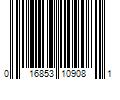 0 16853 10908 1